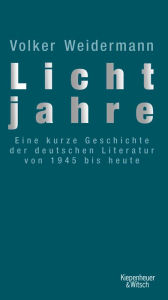 Volker Weidermann

Licht
jahre

Eine kurze Geschichte der deutschen Literatur von 1945 bis heute

Kiepenheuer & Witsch